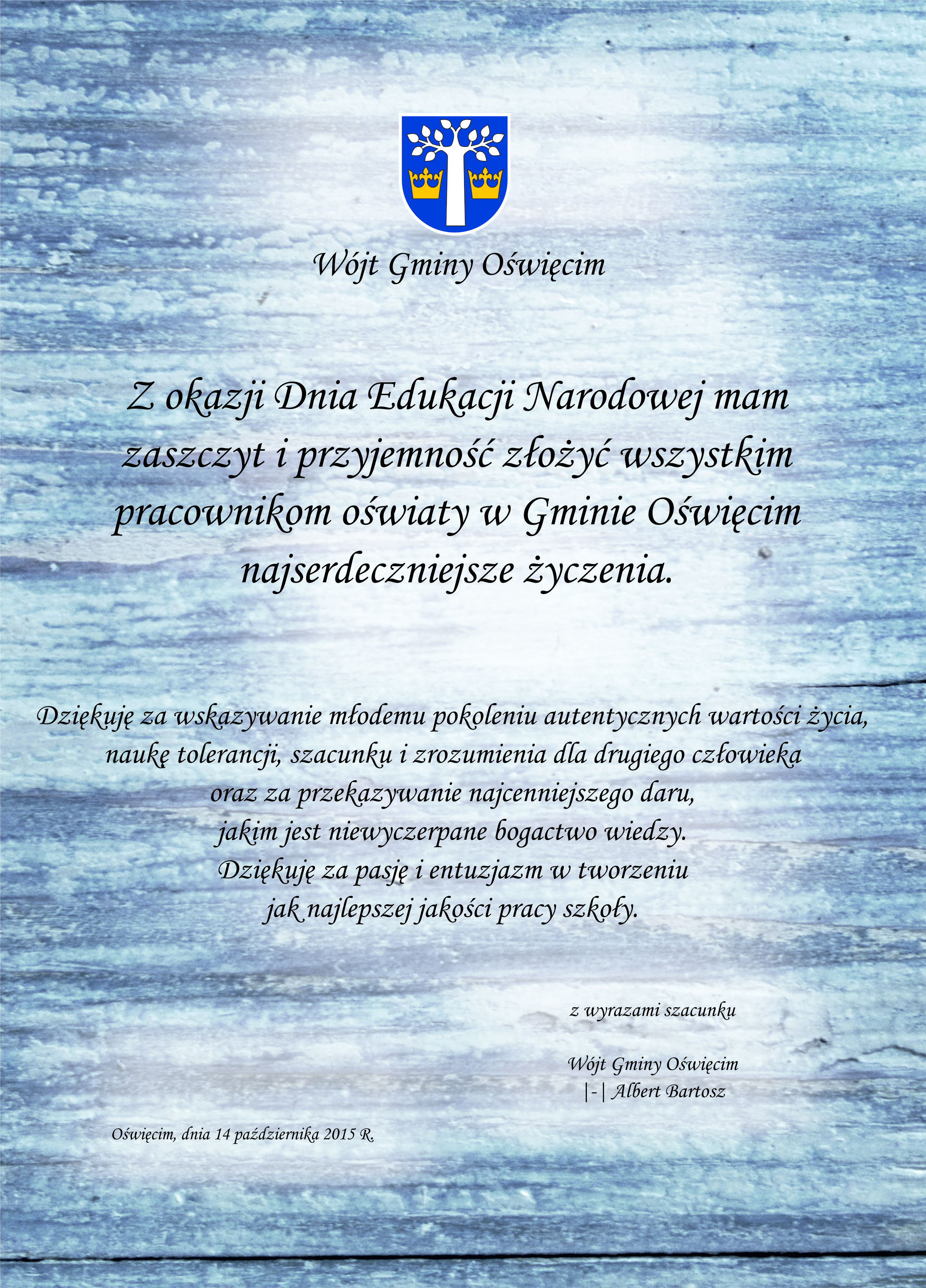 Wójt Gminy Oświęcim

Z okazji Dnia Edukacji Narodowej mam zaszczyt i przyjemność złożyć wszystkim pracownikom oświaty w Gminie Oświęcim najserdeczniejsze życzenia.

Dziękuję za wskazywanie młodemu pokoleniu autentycznych wartości życia, naukę tolerancji, szacunku i zrozumienia dla drugiego człowieka oraz za przekazywanie najcenniejszego daru, jakim jest niewyczerpane bogactwo wiedzy. Dziękuję za pasję i entuzjazm w tworzeniu jak najlepszej jakości pracy szkoły.

z wyrazami szacunku

Wójt Gminy Oświęcim
|-| Albert Bartosz

Oświęcim, dnia 14 października 2015 R.